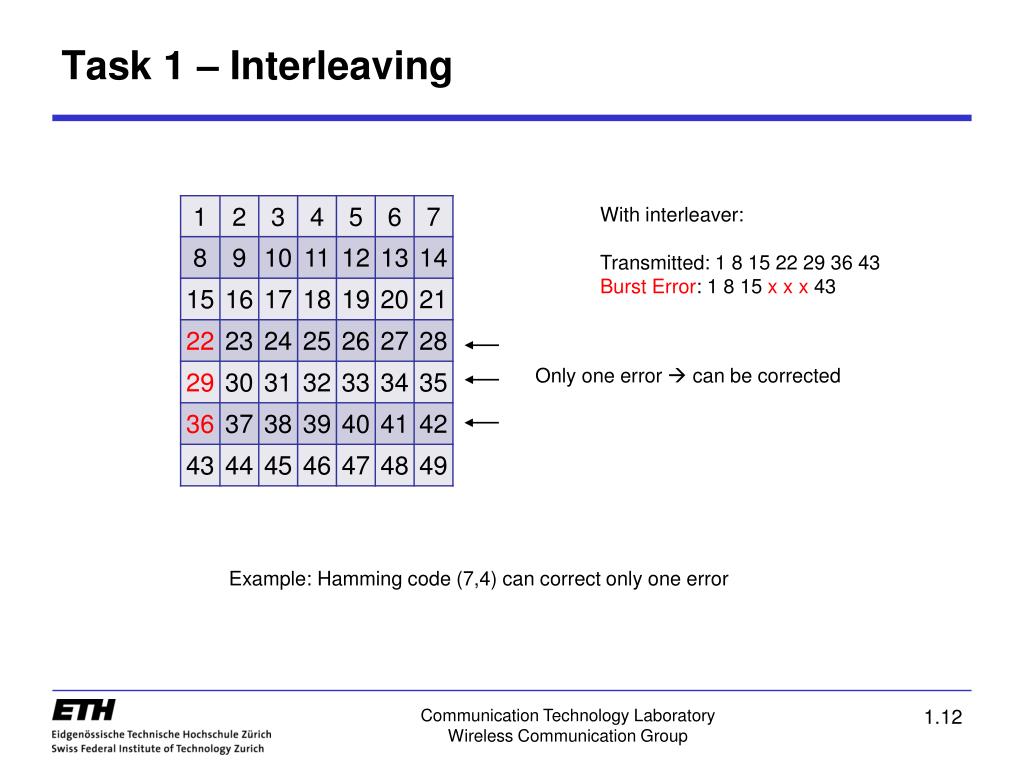 Task 1 – Interleaving

| 1 | 2 | 3 | 4 | 5 | 6 | 7 |
|---|---|---|---|---|---|---|
| 8 | 9 | 10 | 11 | 12 | 13 | 14 |
| 15 | 16 | 17 | 18 | 19 | 20 | 21 |
| 22 | 23 | 24 | 25 | 26 | 27 | 28 |
| 29 | 30 | 31 | 32 | 33 | 34 | 35 |
| 36 | 37 | 38 | 39 | 40 | 41 | 42 |
| 43 | 44 | 45 | 46 | 47 | 48 | 49 |

With interleaver:

Transmitted: 1 8 15 22 29 36 43
Burst Error: 1 8 15 x x x 43

Only one error → can be corrected

Example: Hamming code (7,4) can correct only one error

ETH
Eidgenössische Technische Hochschule Zürich
Swiss Federal Institute of Technology Zurich

Communication Technology Laboratory
Wireless Communication Group

1.12